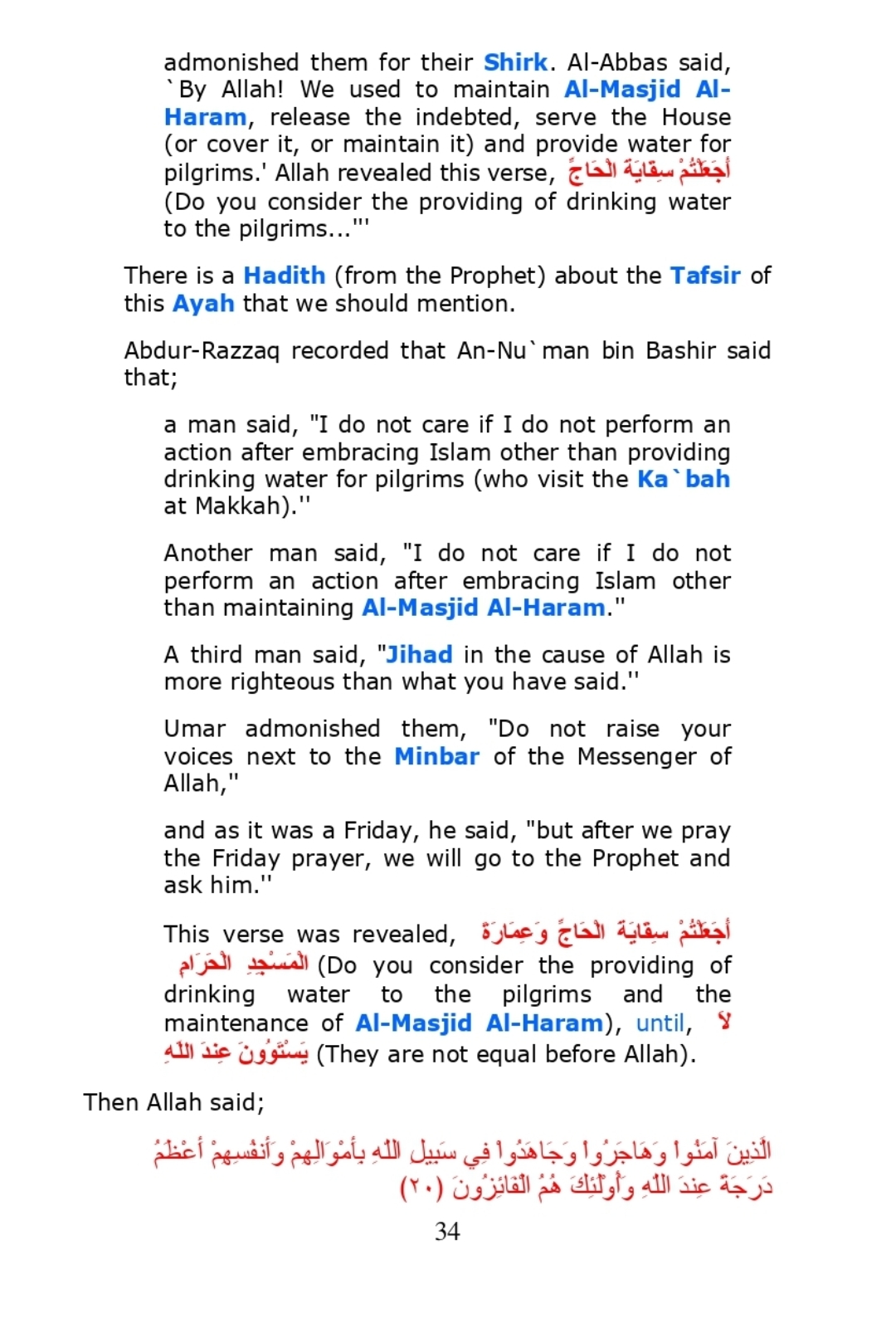 admonished them for their Shirk. Al-Abbas said, `By Allah! We used to maintain Al-Masjid Al-Haram, release the indebted, serve the House (or cover it, or maintain it) and provide water for pilgrims.' Allah revealed this verse, أَجَعَلْتُمْ سِقَايَةَ الْحَاجِّ (Do you consider the providing of drinking water to the pilgrims...'''

There is a Hadith (from the Prophet) about the Tafsir of this Ayah that we should mention.

Abdur-Razzaq recorded that An-Nu`man bin Bashir said that;

a man said, "I do not care if I do not perform an action after embracing Islam other than providing drinking water for pilgrims (who visit the Ka`bah at Makkah).''

Another man said, "I do not care if I do not perform an action after embracing Islam other than maintaining Al-Masjid Al-Haram.''

A third man said, "Jihad in the cause of Allah is more righteous than what you have said.''

Umar admonished them, "Do not raise your voices next to the Minbar of the Messenger of Allah,''

and as it was a Friday, he said, "but after we pray the Friday prayer, we will go to the Prophet and ask him.''

This verse was revealed, أَجَعَلْتُمْ سِقَايَةَ الْحَاجِّ وَعِمَارَةَ الْمَسْجِدِ الْحَرَامِ (Do you consider the providing of drinking water to the pilgrims and the maintenance of Al-Masjid Al-Haram), until, لاَ يَسْتَوُونَ عِندَ اللَّهِ (They are not equal before Allah).

Then Allah said;

الَّذِينَ آمَنُواْ وَهَاجَرُواْ وَجَاهَدُواْ فِي سَبِيلِ اللّهِ بِأَمْوَالِهِمْ وَأَنفُسِهِمْ أَعْظَمُ دَرَجَةً عِندَ اللّهِ وَأُوْلَئِكَ هُمُ الْفَائِزُونَ (٢٠)

34